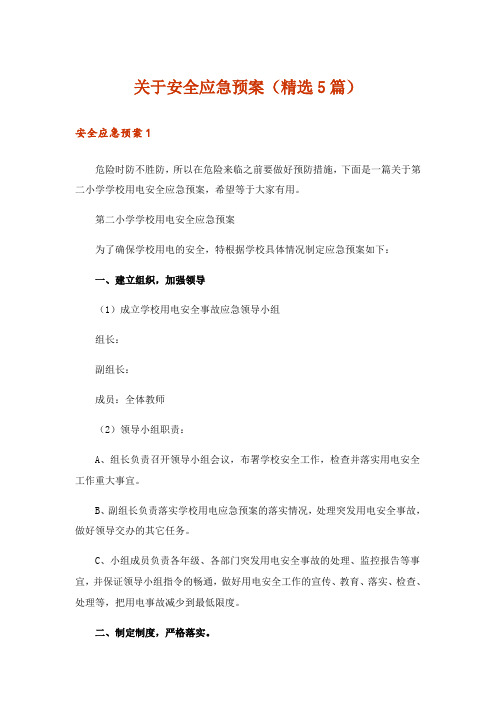 关于安全应急预案（精选5篇）

安全应急预案1

危险时防不胜防，所以在危险来临之前要做好预防措施，下面是一篇关于第二小学学校用电安全应急预案，希望等于大家有用。

第二小学学校用电安全应急预案

为了确保学校用电的安全，特根据学校具体情况制定应急预案如下：

一、建立组织，加强领导

（1）成立学校用电安全事故应急领导小组

组长：

副组长：

成员：全体教师

（2）领导小组职责：

A、组长负责召开领导小组会议，布署学校安全工作，检查并落实用电安全工作重大事宜。

B、副组长负责落实学校用电应急预案的落实情况，处理突发用电安全事故，做好领导交办的其它任务。

C、小组成员负责各年级、各部门突发用电安全事故的处理、监控报告等事宜，并保证领导小组指令的畅通，做好用电安全工作的宣传、教育、落实、检查、处理等，把用电事故减少到最低限度。

二、制定制度，严格落实。